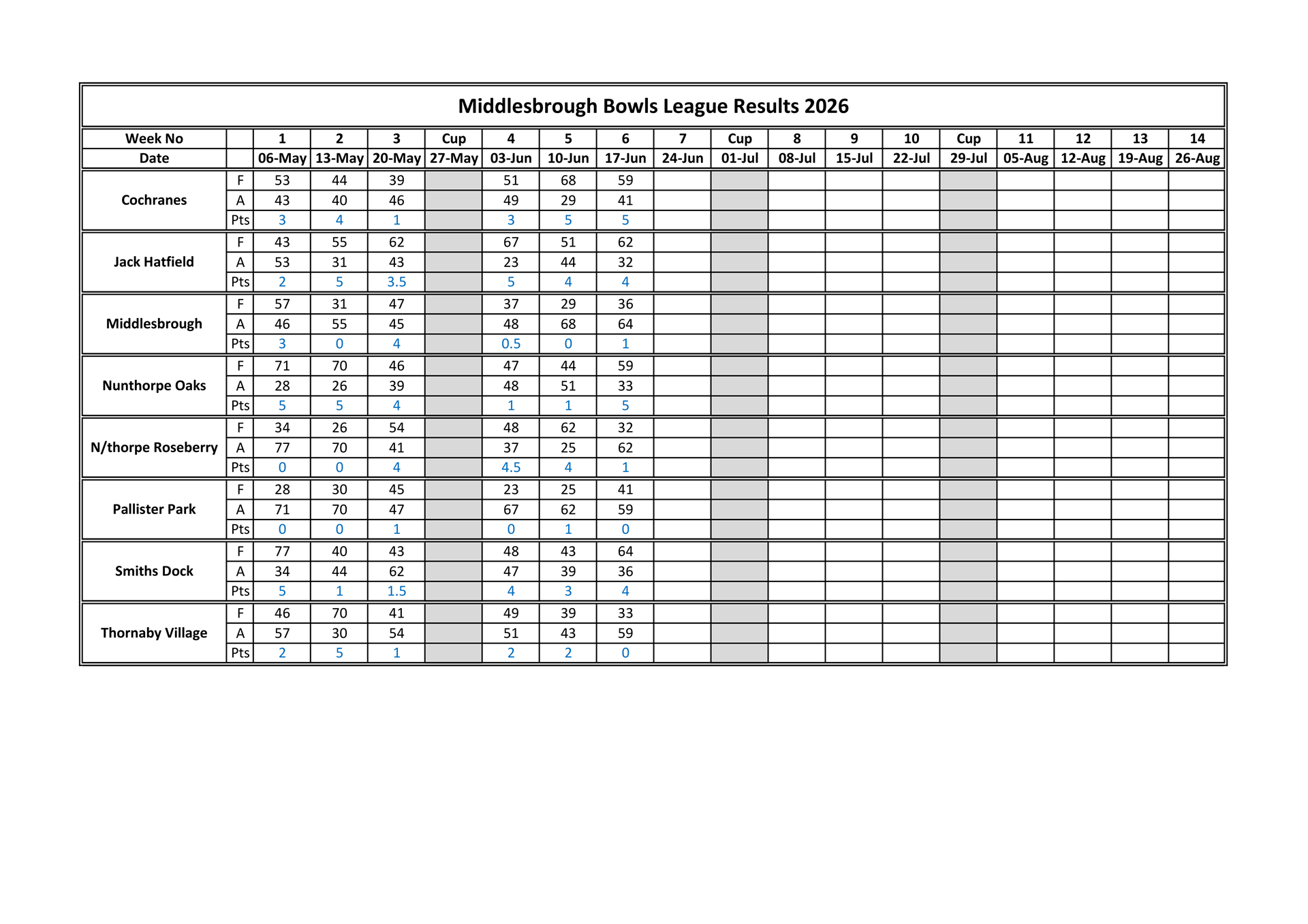 Middlesbrough Bowls League Results 2026

| Week No | | 1 | 2 | 3 | Cup | 4 | 5 | 6 | 7 | Cup | 8 | 9 | 10 | Cup | 11 | 12 | 13 | 14 |
|---|---|---|---|---|---|---|---|---|---|---|---|---|---|---|---|---|---|---|
| Date | | 06-May | 13-May | 20-May | 27-May | 03-Jun | 10-Jun | 17-Jun | 24-Jun | 01-Jul | 08-Jul | 15-Jul | 22-Jul | 29-Jul | 05-Aug | 12-Aug | 19-Aug | 26-Aug |
| Cochranes | F | 53 | 44 | 39 | | 51 | 68 | 59 | | | | | | | | | | |
| | A | 43 | 40 | 46 | | 49 | 29 | 41 | | | | | | | | | | |
| | Pts | 3 | 4 | 1 | | 3 | 5 | 5 | | | | | | | | | | |
| Jack Hatfield | F | 43 | 55 | 62 | | 67 | 51 | 62 | | | | | | | | | | |
| | A | 53 | 31 | 43 | | 23 | 44 | 32 | | | | | | | | | | |
| | Pts | 2 | 5 | 3.5 | | 5 | 4 | 4 | | | | | | | | | | |
| Middlesbrough | F | 57 | 31 | 47 | | 37 | 29 | 36 | | | | | | | | | | |
| | A | 46 | 55 | 45 | | 48 | 68 | 64 | | | | | | | | | | |
| | Pts | 3 | 0 | 4 | | 0.5 | 0 | 1 | | | | | | | | | | |
| Nunthorpe Oaks | F | 71 | 70 | 46 | | 47 | 44 | 59 | | | | | | | | | | |
| | A | 28 | 26 | 39 | | 48 | 51 | 33 | | | | | | | | | | |
| | Pts | 5 | 5 | 4 | | 1 | 1 | 5 | | | | | | | | | | |
| N/thorpe Roseberry | F | 34 | 26 | 54 | | 48 | 62 | 32 | | | | | | | | | | |
| | A | 77 | 70 | 41 | | 37 | 25 | 62 | | | | | | | | | | |
| | Pts | 0 | 0 | 4 | | 4.5 | 4 | 1 | | | | | | | | | | |
| Pallister Park | F | 28 | 30 | 45 | | 23 | 25 | 41 | | | | | | | | | | |
| | A | 71 | 70 | 47 | | 67 | 62 | 59 | | | | | | | | | | |
| | Pts | 0 | 0 | 1 | | 0 | 1 | 0 | | | | | | | | | | |
| Smiths Dock | F | 77 | 40 | 43 | | 48 | 43 | 64 | | | | | | | | | | |
| | A | 34 | 44 | 62 | | 47 | 39 | 36 | | | | | | | | | | |
| | Pts | 5 | 1 | 1.5 | | 4 | 3 | 4 | | | | | | | | | | |
| Thornaby Village | F | 46 | 70 | 41 | | 49 | 39 | 33 | | | | | | | | | | |
| | A | 57 | 30 | 54 | | 51 | 43 | 59 | | | | | | | | | | |
| | Pts | 2 | 5 | 1 | | 2 | 2 | 0 | | | | | | | | | | |